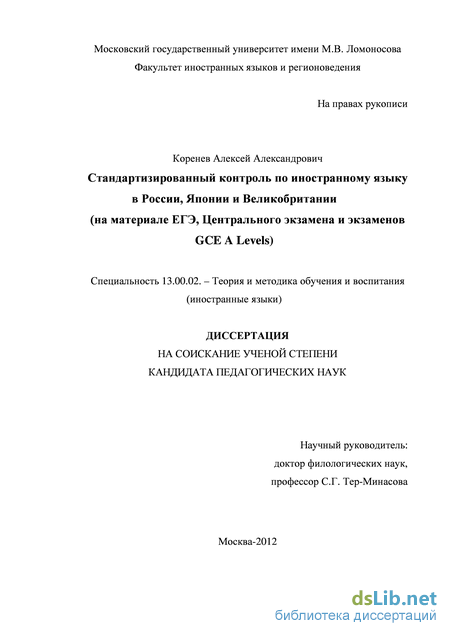 Московский государственный университет имени М.В. Ломоносова
Факультет иностранных языков и регионоведения

На правах рукописи

Коренев Алексей Александрович
Стандартизированный контроль по иностранному языку в России, Японии и Великобритании (на материале ЕГЭ, Центрального экзамена и экзаменов GCE A Levels)

Специальность 13.00.02. – Теория и методика обучения и воспитания (иностранные языки)

ДИССЕРТАЦИЯ
НА СОИСКАНИЕ УЧЕНОЙ СТЕПЕНИ
КАНДИДАТА ПЕДАГОГИЧЕСКИХ НАУК

Научный руководитель:
доктор филологических наук,
профессор С.Г. Тер-Минасова

Москва-2012

dsLib.net
библиотека диссертаций